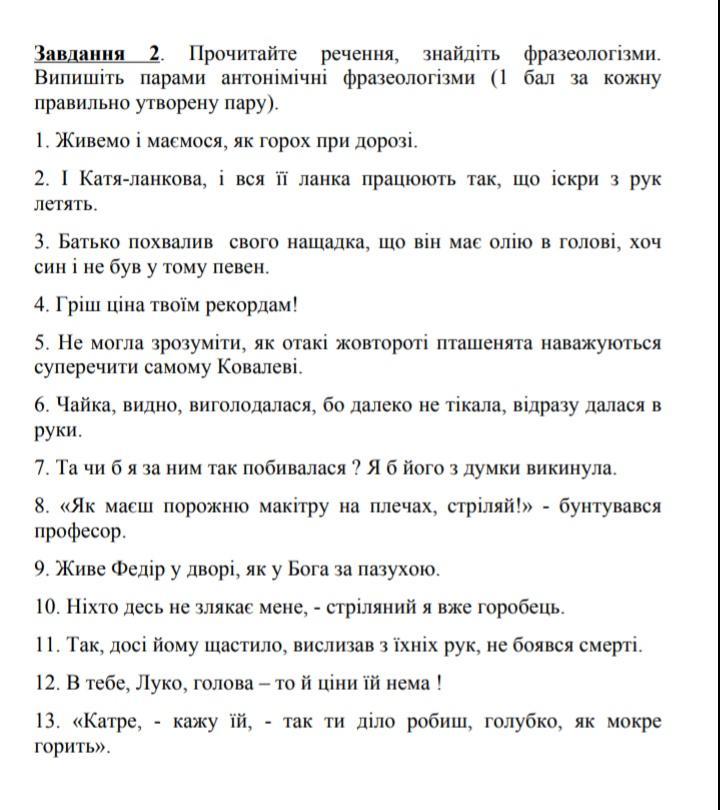 Завдання 2. Прочитайте речення, знайдіть фразеологізми. Випишіть парами антонімічні фразеологізми (1 бал за кожну правильно утворену пару).

1. Живемо і маємося, як горох при дорозі.

2. І Катя-ланкова, і вся її ланка працюють так, що іскри з рук летять.

3. Батько похвалив свого нащадка, що він має олію в голові, хоч син і не був у тому певен.

4. Гріш ціна твоїм рекордам!

5. Не могла зрозуміти, як отакі жовтороті пташенята наважуються суперечити самому Ковалеві.

6. Чайка, видно, виголодалася, бо далеко не тікала, відразу далася в руки.

7. Та чи б я за ним так побивалася ? Я б його з думки викинула.

8. «Як маєш порожню макітру на плечах, стріляй!» - бунтувався професор.

9. Живе Федір у дворі, як у Бога за пазухою.

10. Ніхто десь не злякає мене, - стріляний я вже горобець.

11. Так, досі йому щастило, вислизав з їхніх рук, не боявся смерті.

12. В тебе, Луко, голова – то й ціни їй нема !

13. «Катре, - кажу їй, - так ти діло робиш, голубко, як мокре горить».